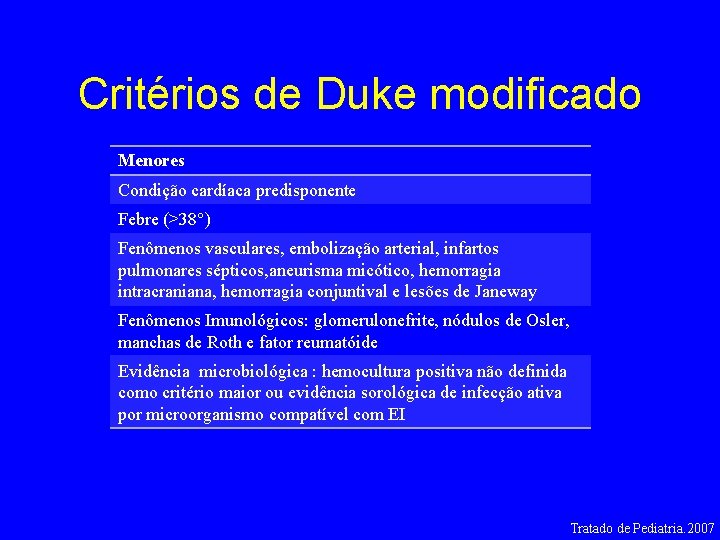 Critérios de Duke modificado

| Menores |
|---|
| Condição cardíaca predisponente |
| Febre (>38°) |
| Fenômenos vasculares, embolização arterial, infartos pulmonares sépticos,aneurisma micótico, hemorragia intracraniana, hemorragia conjuntival e lesões de Janeway |
| Fenômenos Imunológicos: glomerulonefrite, nódulos de Osler, manchas de Roth e fator reumatóide |
| Evidência microbiológica : hemocultura positiva não definida como critério maior ou evidência sorológica de infecção ativa por microorganismo compatível com EI |

Tratado de Pediatria. 2007